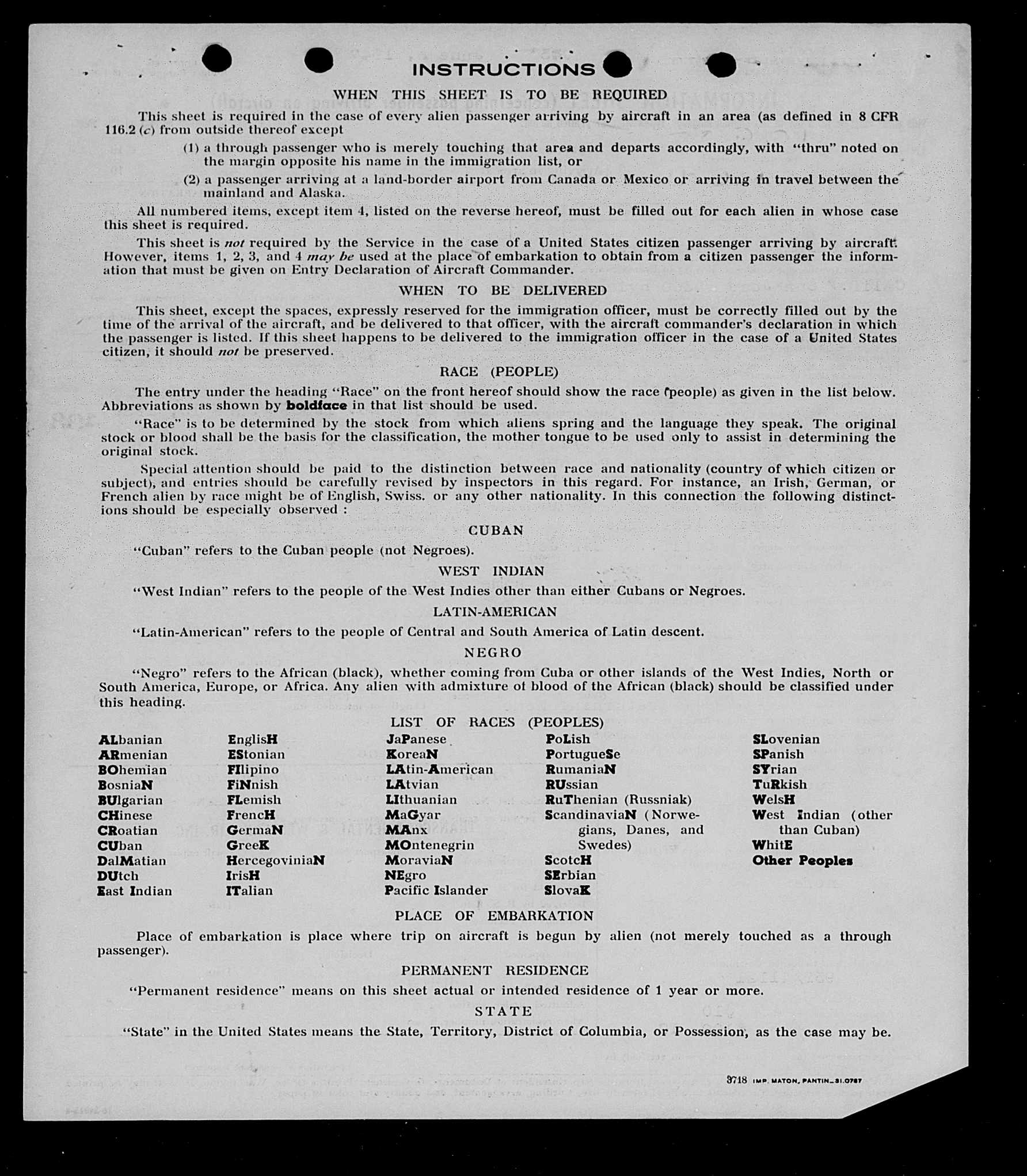 INSTRUCTIONS

WHEN THIS SHEET IS TO BE REQUIRED

This sheet is required in the case of every alien passenger arriving by aircraft in an area (as defined in 8 CFR 116.2 (c) from outside thereof except

(1) a through passenger who is merely touching that area and departs accordingly, with "thru" noted on the margin opposite his name in the immigration list, or

(2) a passenger arriving at a land-border airport from Canada or Mexico or arriving in travel between the mainland and Alaska.

All numbered items, except item 4, listed on the reverse hereof, must be filled out for each alien in whose case this sheet is required.

This sheet is not required by the Service in the case of a United States citizen passenger arriving by aircraft. However, items 1, 2, 3, and 4 may be used at the place of embarkation to obtain from a citizen passenger the information that must be given on Entry Declaration of Aircraft Commander.

WHEN TO BE DELIVERED

This sheet, except the spaces, expressly reserved for the immigration officer, must be correctly filled out by the time of the arrival of the aircraft, and be delivered to that officer, with the aircraft commander's declaration in which the passenger is listed. If this sheet happens to be delivered to the immigration officer in the case of a United States citizen, it should not be preserved.

RACE (PEOPLE)

The entry under the heading "Race" on the front hereof should show the race (people) as given in the list below. Abbreviations as shown by boldface in that list should be used.

"Race" is to be determined by the stock from which aliens spring and the language they speak. The original stock or blood shall be the basis for the classification, the mother tongue to be used only to assist in determining the original stock.

Special attention should be paid to the distinction between race and nationality (country of which citizen or subject), and entries should be carefully revised by inspectors in this regard. For instance, an Irish, German, or French alien by race might be of English, Swiss. or any other nationality. In this connection the following distinctions should be especially observed :

CUBAN

"Cuban" refers to the Cuban people (not Negroes).

WEST INDIAN

"West Indian" refers to the people of the West Indies other than either Cubans or Negroes.

LATIN-AMERICAN

"Latin-American" refers to the people of Central and South America of Latin descent.

NEGRO

"Negro" refers to the African (black), whether coming from Cuba or other islands of the West Indies, North or South America, Europe, or Africa. Any alien with admixture of blood of the African (black) should be classified under this heading.

LIST OF RACES (PEOPLES)

ALbanian
ARmenian
BOhemian
BosniaN
BUlgarian
CHinese
CRoatian
CUban
DalMatian
DUtch
East Indian

EnglisH
EStonian
FIlipino
FiNnish
FLemish
FrencH
GermaN
GreeK
HercegoviniaN
IrisH
ITalian

JaPanese
KoreaN
LAtin-American
LAtvian
LIthuanian
MaGyar
MAnx
MOntenegrin
MoraviaN
NEgro
Pacific Islander

PoLish
PortugueSe
RumaniaN
RUssian
RuThenian (Russniak)
ScandinaviaN (Norwegians, Danes, and Swedes)
ScotcH
SErbian
SlovaK

SLovenian
SPanish
SYrian
TuRkish
WelsH
West Indian (other than Cuban)
WhitE
Other Peoples

PLACE OF EMBARKATION

Place of embarkation is place where trip on aircraft is begun by alien (not merely touched as a through passenger).

PERMANENT RESIDENCE

"Permanent residence" means on this sheet actual or intended residence of 1 year or more.

STATE

"State" in the United States means the State, Territory, District of Columbia, or Possession, as the case may be.

3718 IMP. MATON, PANTIN_31.0787